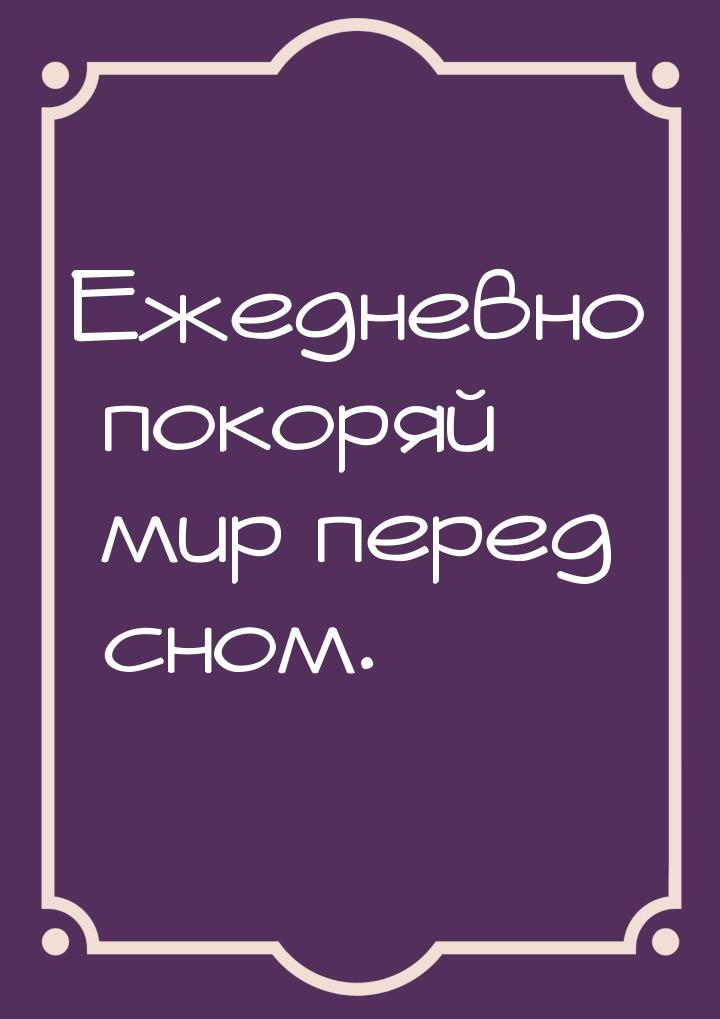 Ежедневно покоряй мир перед сном.